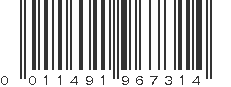 0 011491 967314